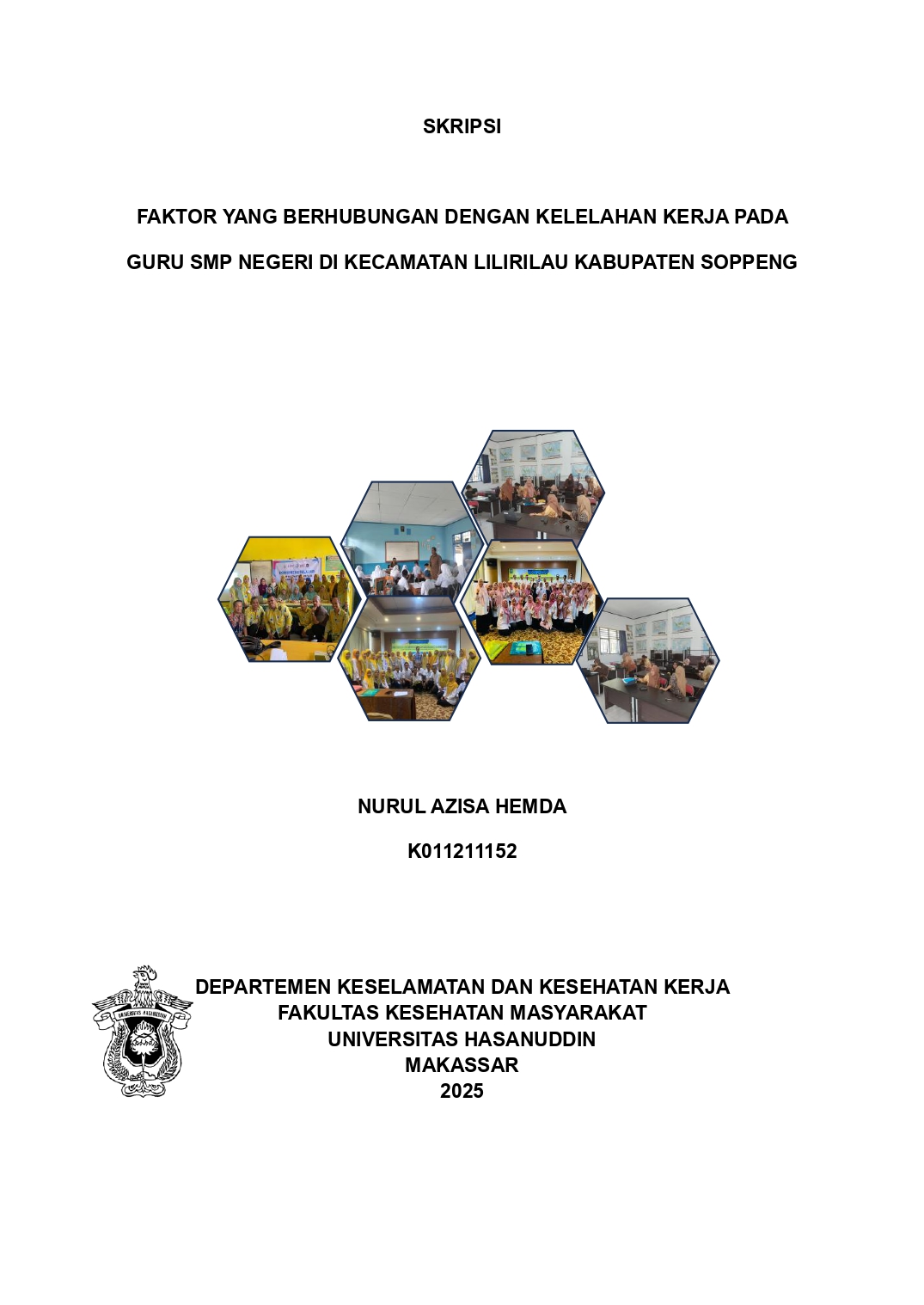 SKRIPSI

FAKTOR YANG BERHUBUNGAN DENGAN KELELAHAN KERJA PADA GURU SMP NEGERI DI KECAMATAN LILIRILAU KABUPATEN SOPPENG

NURUL AZISA HEMDA

K011211152

UNIVERSITAS HASANUDDIN

DEPARTEMEN KESELAMATAN DAN KESEHATAN KERJA
FAKULTAS KESEHATAN MASYARAKAT
UNIVERSITAS HASANUDDIN
MAKASSAR
2025